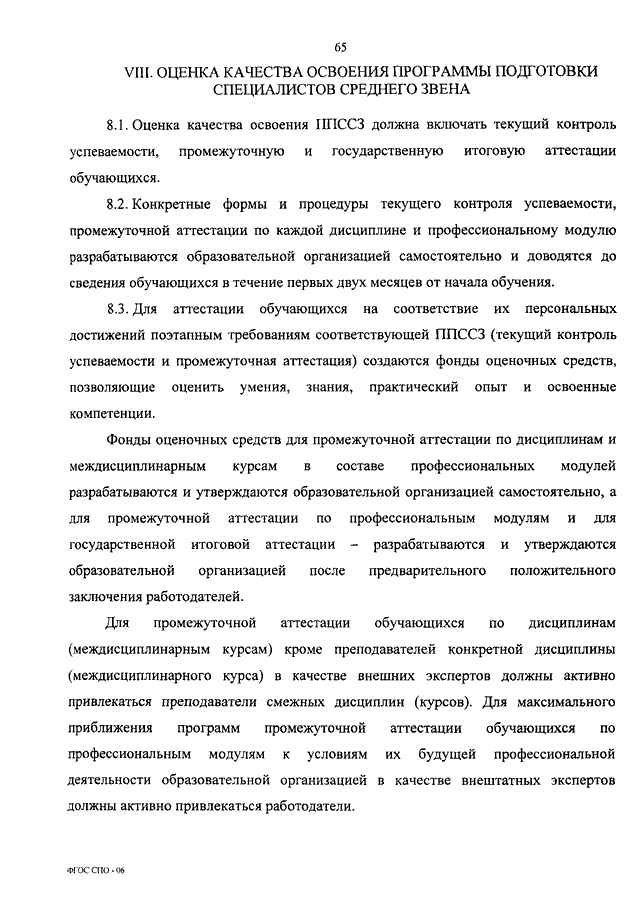 65

VIII. ОЦЕНКА КАЧЕСТВА ОСВОЕНИЯ ПРОГРАММЫ ПОДГОТОВКИ СПЕЦИАЛИСТОВ СРЕДНЕГО ЗВЕНА

8.1. Оценка качества освоения ППССЗ должна включать текущий контроль успеваемости, промежуточную и государственную итоговую аттестации обучающихся.

8.2. Конкретные формы и процедуры текущего контроля успеваемости, промежуточной аттестации по каждой дисциплине и профессиональному модулю разрабатываются образовательной организацией самостоятельно и доводятся до сведения обучающихся в течение первых двух месяцев от начала обучения.

8.3. Для аттестации обучающихся на соответствие их персональных достижений поэтапным требованиям соответствующей ППССЗ (текущий контроль успеваемости и промежуточная аттестация) создаются фонды оценочных средств, позволяющие оценить умения, знания, практический опыт и освоенные компетенции.

Фонды оценочных средств для промежуточной аттестации по дисциплинам и междисциплинарным курсам в составе профессиональных модулей разрабатываются и утверждаются образовательной организацией самостоятельно, а для промежуточной аттестации по профессиональным модулям и для государственной итоговой аттестации – разрабатываются и утверждаются образовательной организацией после предварительного положительного заключения работодателей.

Для промежуточной аттестации обучающихся по дисциплинам (междисциплинарным курсам) кроме преподавателей конкретной дисциплины (междисциплинарного курса) в качестве внешних экспертов должны активно привлекаться преподаватели смежных дисциплин (курсов). Для максимального приближения программ промежуточной аттестации обучающихся по профессиональным модулям к условиям их будущей профессиональной деятельности образовательной организацией в качестве внештатных экспертов должны активно привлекаться работодатели.

ФГОС СПО - 06